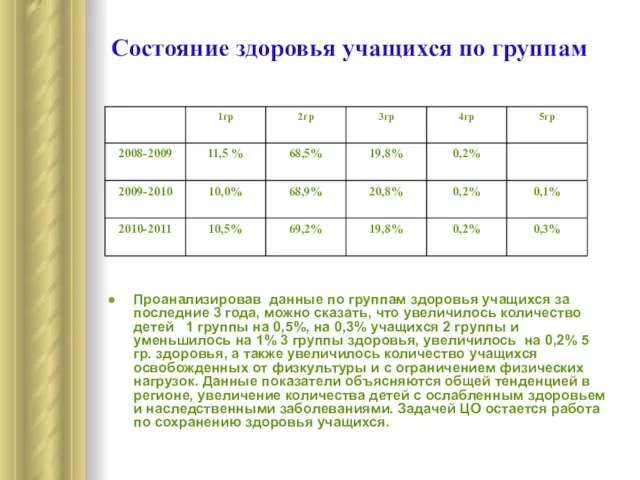 Состояние здоровья учащихся по группам

| | 1гр | 2гр | 3гр | 4гр | 5гр |
|---|---|---|---|---|---|
| 2008-2009 | 11,5 % | 68,5% | 19,8% | 0,2% | |
| 2009-2010 | 10,0% | 68,9% | 20,8% | 0,2% | 0,1% |
| 2010-2011 | 10,5% | 69,2% | 19,8% | 0,2% | 0,3% |

Проанализировав данные по группам здоровья учащихся за последние 3 года, можно сказать, что увеличилось количество детей 1 группы на 0,5%, на 0,3% учащихся 2 группы и уменьшилось на 1% 3 группы здоровья, увеличилось на 0,2% 5 гр. здоровья, а также увеличилось количество учащихся освобожденных от физкультуры и с ограничением физических нагрузок. Данные показатели объясняются общей тенденцией в регионе, увеличение количества детей с ослабленным здоровьем и наследственными заболеваниями. Задачей ЦО остается работа по сохранению здоровья учащихся.